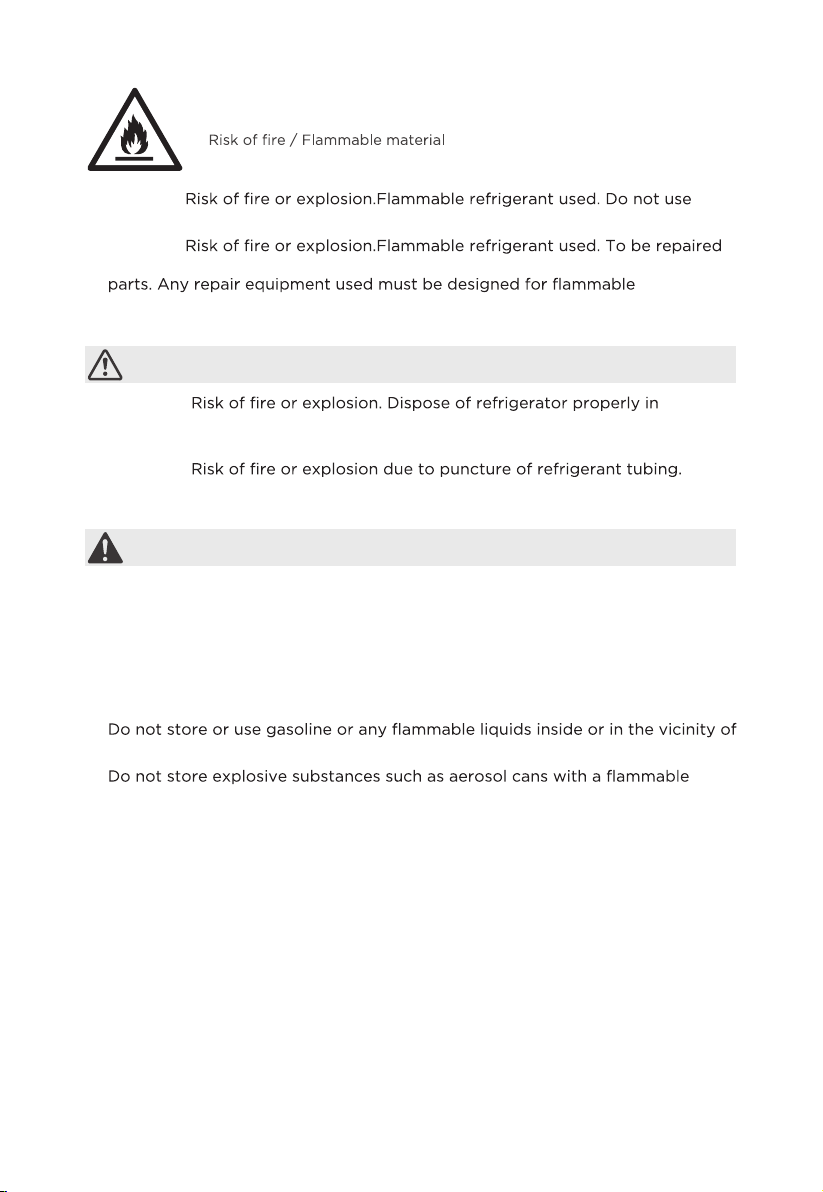 Risk of fire / Flammable material

Risk of fire or explosion.Flammable refrigerant used. Do not use

Risk of fire or explosion.Flammable refrigerant used. To be repaired parts. Any repair equipment used must be designed for flammable

Risk of fire or explosion. Dispose of refrigerator properly in

Risk of fire or explosion due to puncture of refrigerant tubing.

Do not store or use gasoline or any flammable liquids inside or in the vicinity of

Do not store explosive substances such as aerosol cans with a flammable